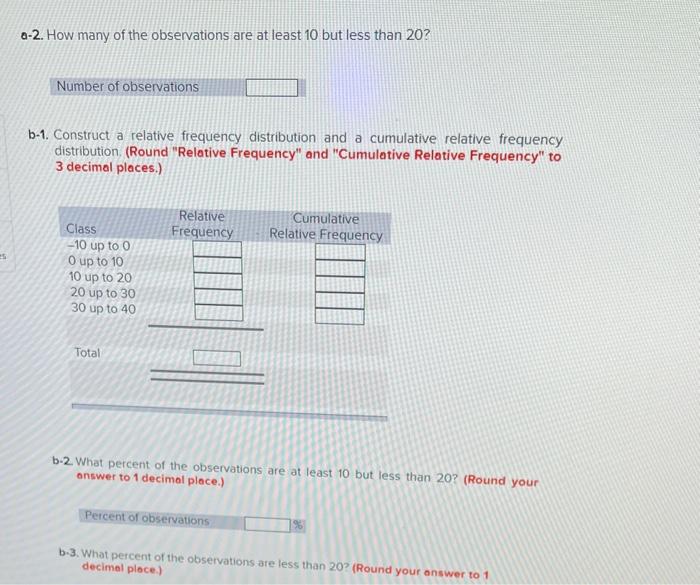 a-2. How many of the observations are at least 10 but less than 20?

Number of observations

b-1. Construct a relative frequency distribution and a cumulative relative frequency distribution. (Round "Relative Frequency" and "Cumulative Relative Frequency" to 3 decimal places.)

| Class | Relative Frequency | Cumulative Relative Frequency |
|---|---|---|
| -10 up to 0 | | |
| 0 up to 10 | | |
| 10 up to 20 | | |
| 20 up to 30 | | |
| 30 up to 40 | | |
| Total | | |

b-2. What percent of the observations are at least 10 but less than 20? (Round your answer to 1 decimal place.)

Percent of observations %

b-3. What percent of the observations are less than 20? (Round your answer to 1 decimal place.)